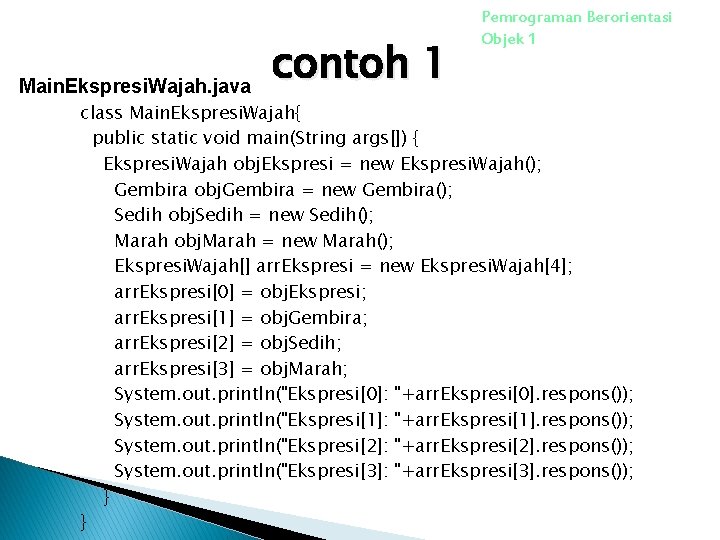 Pemrograman Berorientasi Objek 1

contoh 1

MainEkspresiWajah.java

class MainEkspresiWajah{
public static void main(String args[]) {
EkspresiWajah objEkspresi = new EkspresiWajah();
Gembira objGembira = new Gembira();
Sedih objSedih = new Sedih();
Marah objMarah = new Marah();
EkspresiWajah[] arrEkspresi = new EkspresiWajah[4];
arrEkspresi[0] = objEkspresi;
arrEkspresi[1] = objGembira;
arrEkspresi[2] = objSedih;
arrEkspresi[3] = objMarah;
System.out.println("Ekspresi[0]: "+arrEkspresi[0].respons());
System.out.println("Ekspresi[1]: "+arrEkspresi[1].respons());
System.out.println("Ekspresi[2]: "+arrEkspresi[2].respons());
System.out.println("Ekspresi[3]: "+arrEkspresi[3].respons());
}
}